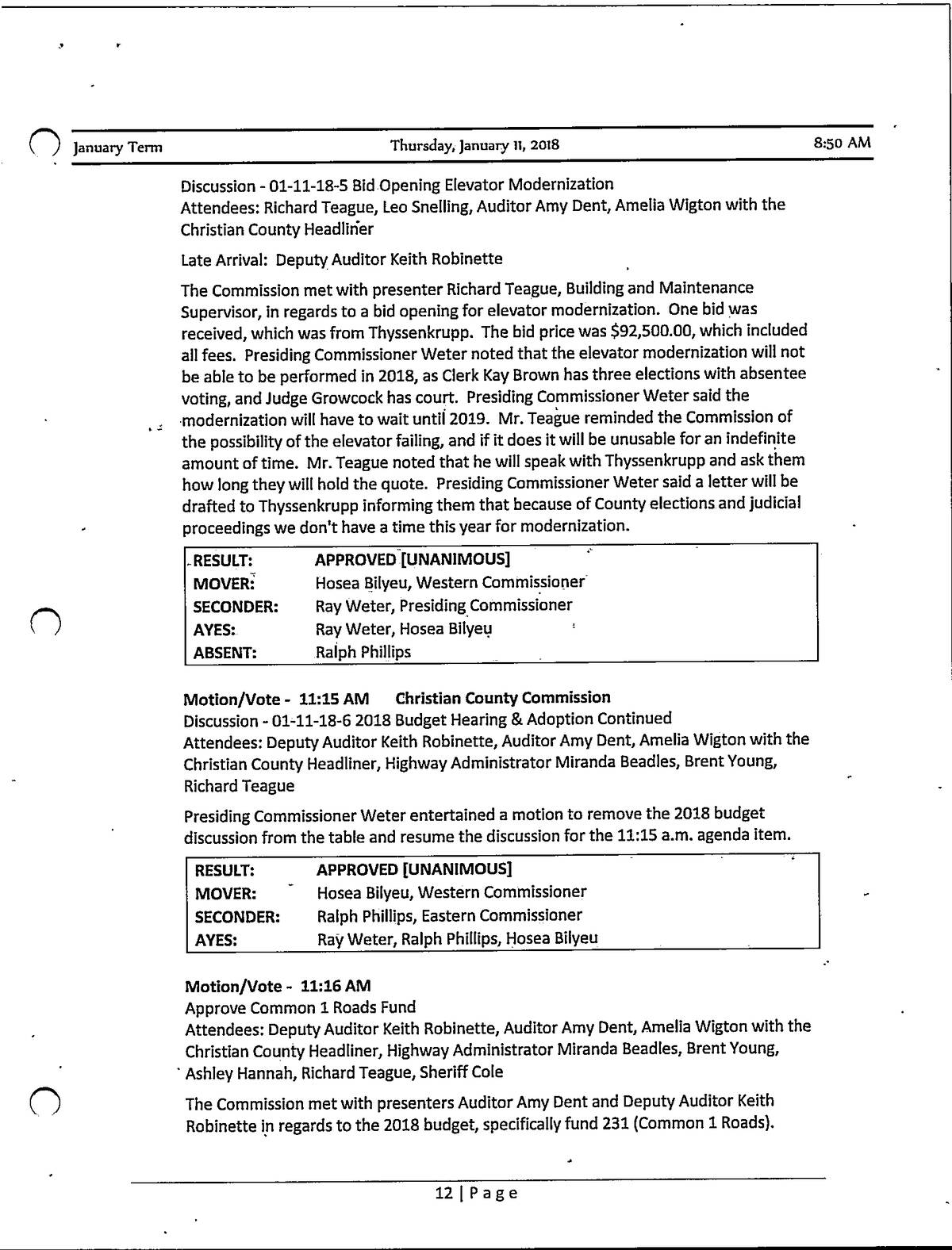 January Term Thursday, January 11, 2018 8:50 AM

Discussion - 01-11-18-5 Bid Opening Elevator Modernization
Attendees: Richard Teague, Leo Snelling, Auditor Amy Dent, Amelia Wigton with the Christian County Headliner

Late Arrival: Deputy Auditor Keith Robinette

The Commission met with presenter Richard Teague, Building and Maintenance Supervisor, in regards to a bid opening for elevator modernization. One bid was received, which was from Thyssenkrupp. The bid price was $92,500.00, which included all fees. Presiding Commissioner Weter noted that the elevator modernization will not be able to be performed in 2018, as Clerk Kay Brown has three elections with absentee voting, and Judge Growcock has court. Presiding Commissioner Weter said the modernization will have to wait until 2019. Mr. Teague reminded the Commission of the possibility of the elevator failing, and if it does it will be unusable for an indefinite amount of time. Mr. Teague noted that he will speak with Thyssenkrupp and ask them how long they will hold the quote. Presiding Commissioner Weter said a letter will be drafted to Thyssenkrupp informing them that because of County elections and judicial proceedings we don't have a time this year for modernization.

| RESULT: | APPROVED [UNANIMOUS] |
|---|---|
| MOVER: | Hosea Bilyeu, Western Commissioner |
| SECONDER: | Ray Weter, Presiding Commissioner |
| AYES: | Ray Weter, Hosea Bilyeu |
| ABSENT: | Ralph Phillips |

Motion/Vote - 11:15 AM Christian County Commission
Discussion - 01-11-18-6 2018 Budget Hearing & Adoption Continued
Attendees: Deputy Auditor Keith Robinette, Auditor Amy Dent, Amelia Wigton with the Christian County Headliner, Highway Administrator Miranda Beadles, Brent Young, Richard Teague

Presiding Commissioner Weter entertained a motion to remove the 2018 budget discussion from the table and resume the discussion for the 11:15 a.m. agenda item.

| RESULT: | APPROVED [UNANIMOUS] |
|---|---|
| MOVER: | Hosea Bilyeu, Western Commissioner |
| SECONDER: | Ralph Phillips, Eastern Commissioner |
| AYES: | Ray Weter, Ralph Phillips, Hosea Bilyeu |

Motion/Vote - 11:16 AM
Approve Common 1 Roads Fund
Attendees: Deputy Auditor Keith Robinette, Auditor Amy Dent, Amelia Wigton with the Christian County Headliner, Highway Administrator Miranda Beadles, Brent Young, Ashley Hannah, Richard Teague, Sheriff Cole

The Commission met with presenters Auditor Amy Dent and Deputy Auditor Keith Robinette in regards to the 2018 budget, specifically fund 231 (Common 1 Roads).

12 | Page